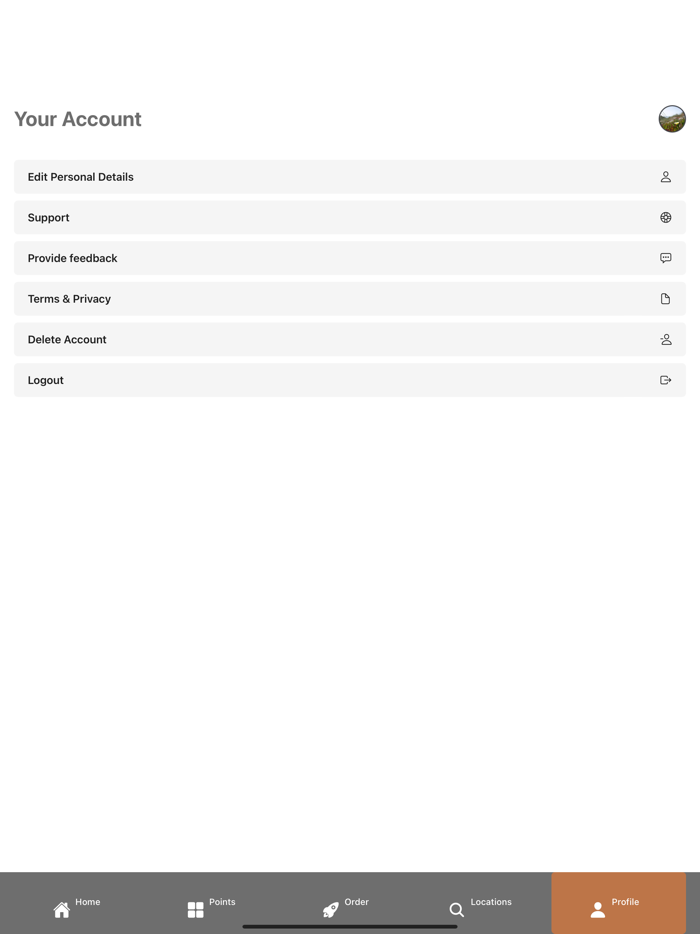 Your Account

Edit Personal Details

Support

Provide feedback

Terms & Privacy

Delete Account

Logout

Home

Points

Order

Locations

Profile